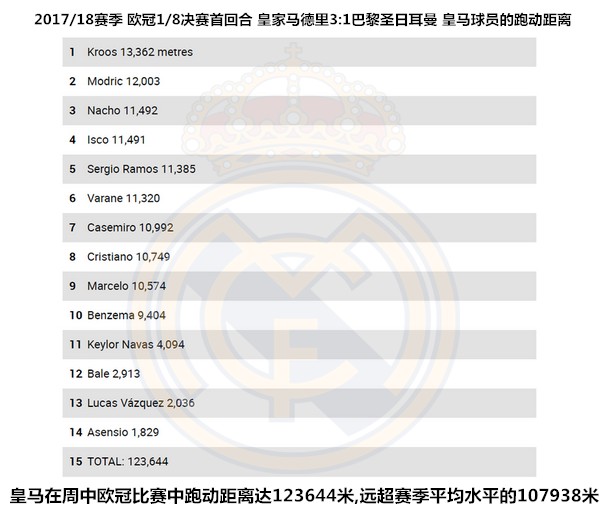 2017/18赛季 欧冠1/8决赛首回合 皇家马德里3:1巴黎圣日耳曼 皇马球员的跑动距离

1 Kroos 13,362 metres

2 Modric 12,003

3 Nacho 11,492

4 Isco 11,491

5 Sergio Ramos 11,385

6 Varane 11,320

7 Casemiro 10,992

8 Cristiano 10,749

9 Marcelo 10,574

10 Benzema 9,404

11 Keylor Navas 4,094

12 Bale 2,913

13 Lucas Vázquez 2,036

14 Asensio 1,829

15 TOTAL: 123,644

皇马在周中欧冠比赛中跑动距离达123644米,远超赛季平均水平的107938米